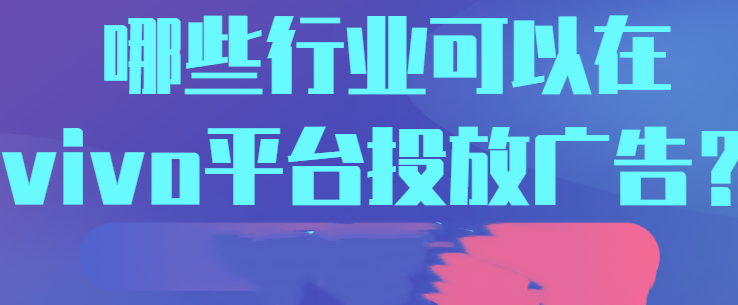 哪些行业可以在
vivo平台投放广告？